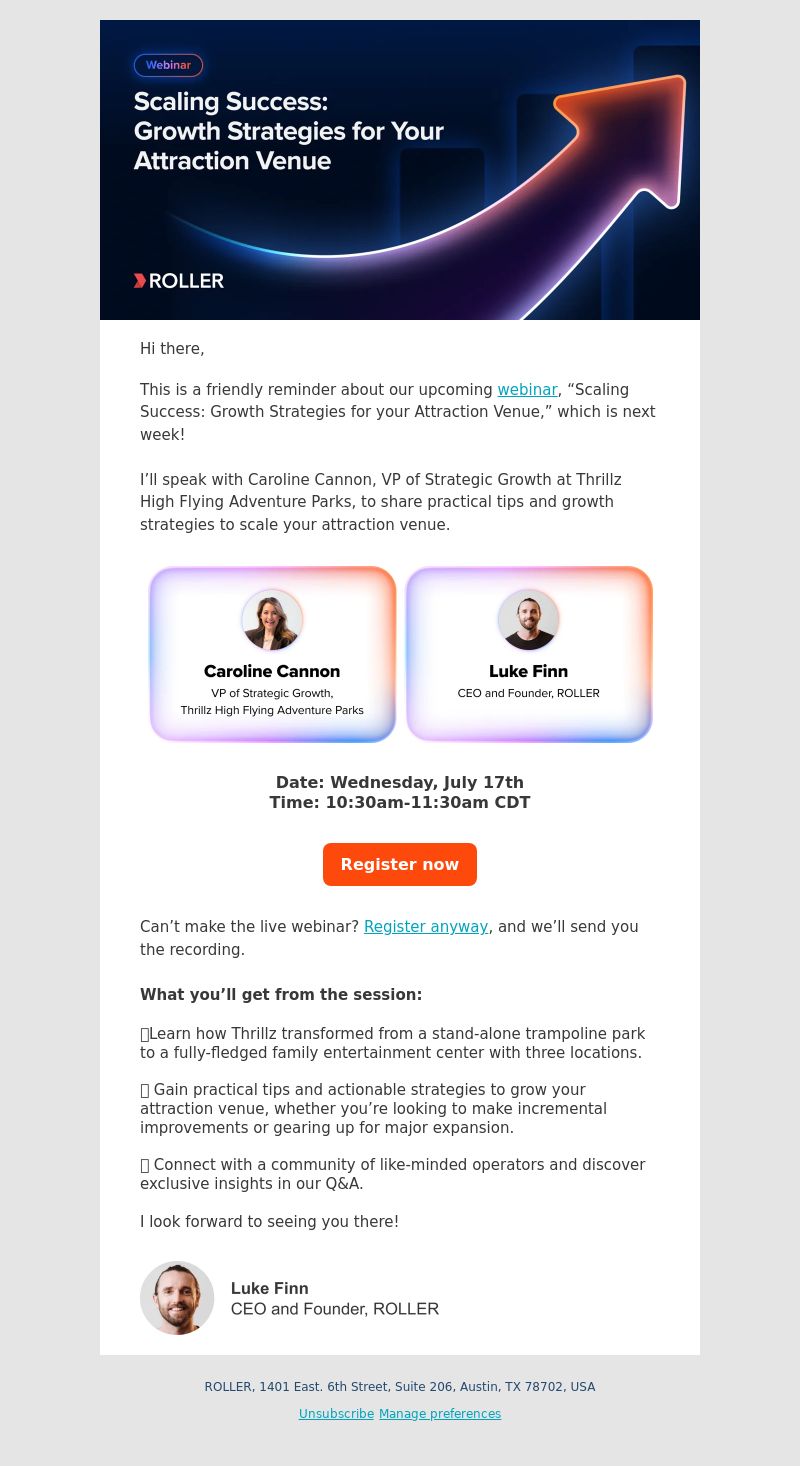 Webinar

Scaling Success: Growth Strategies for Your Attraction Venue

ROLLER

Hi there,

This is a friendly reminder about our upcoming webinar, “Scaling Success: Growth Strategies for your Attraction Venue,” which is next week!

I’ll speak with Caroline Cannon, VP of Strategic Growth at Thrillz High Flying Adventure Parks, to share practical tips and growth strategies to scale your attraction venue.

Caroline Cannon
VP of Strategic Growth, Thrillz High Flying Adventure Parks

Luke Finn
CEO and Founder, ROLLER

Date: Wednesday, July 17th
Time: 10:30am-11:30am CDT

Register now

Can’t make the live webinar? Register anyway, and we’ll send you the recording.

What you’ll get from the session:

Learn how Thrillz transformed from a stand-alone trampoline park to a fully-fledged family entertainment center with three locations.

Gain practical tips and actionable strategies to grow your attraction venue, whether you’re looking to make incremental improvements or gearing up for major expansion.

Connect with a community of like-minded operators and discover exclusive insights in our Q&A.

I look forward to seeing you there!

Luke Finn
CEO and Founder, ROLLER

ROLLER, 1401 East. 6th Street, Suite 206, Austin, TX 78702, USA

Unsubscribe Manage preferences